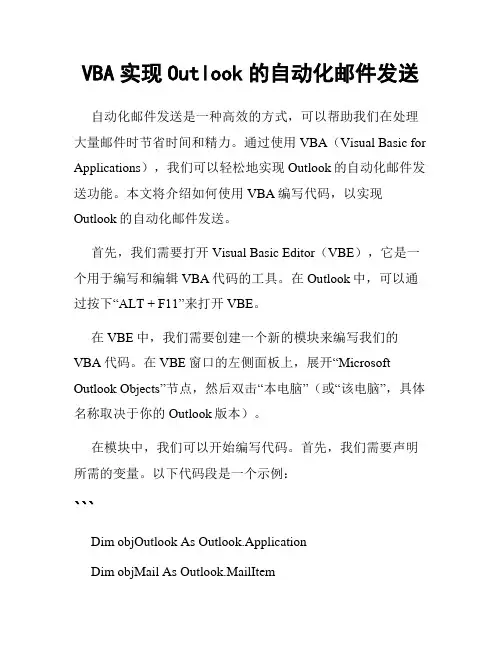 VBA 实现 Outlook 的自动化邮件发送

自动化邮件发送是一种高效的方式，可以帮助我们在处理大量邮件时节省时间和精力。通过使用 VBA（Visual Basic for Applications），我们可以轻松地实现 Outlook 的自动化邮件发送功能。本文将介绍如何使用 VBA 编写代码，以实现 Outlook 的自动化邮件发送。

首先，我们需要打开 Visual Basic Editor（VBE），它是一个用于编写和编辑 VBA 代码的工具。在 Outlook 中，可以通过按下“ALT + F11”来打开 VBE。

在 VBE 中，我们需要创建一个新的模块来编写我们的 VBA 代码。在 VBE 窗口的左侧面板上，展开“Microsoft Outlook Objects”节点，然后双击“本电脑”（或“该电脑”，具体名称取决于你的 Outlook 版本）。

在模块中，我们可以开始编写代码。首先，我们需要声明所需的变量。以下代码段是一个示例：

```

Dim objOutlook As Outlook.Application

Dim objMail As Outlook.MailItem